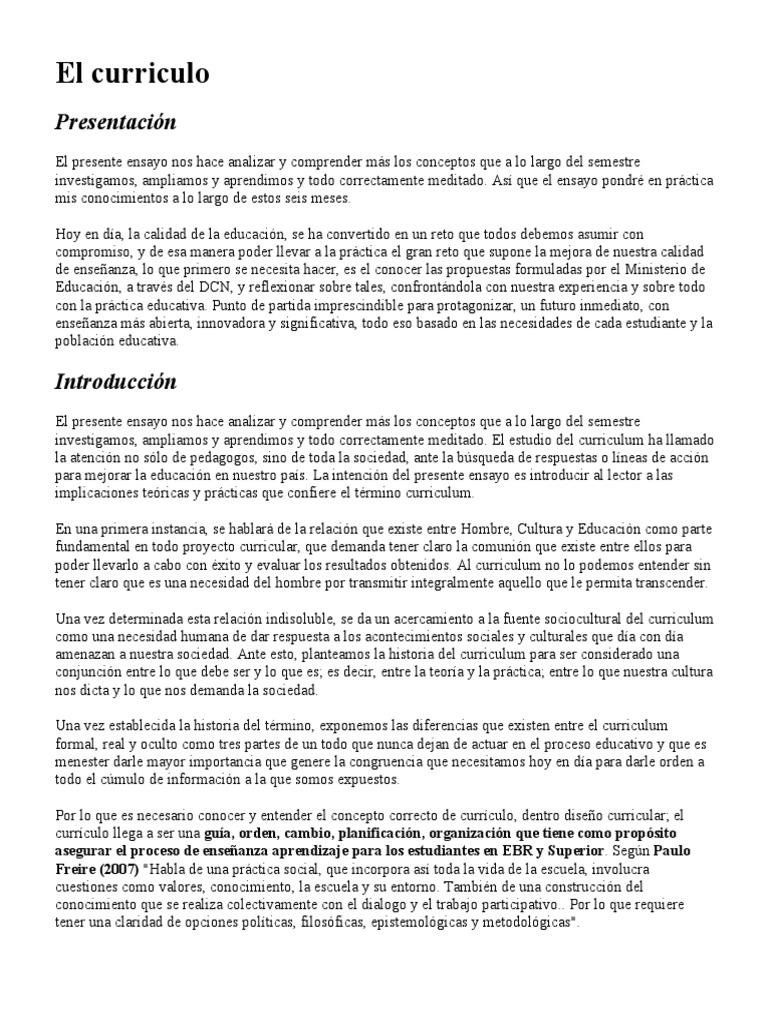 El curriculo

Presentación

El presente ensayo nos hace analizar y comprender más los conceptos que a lo largo del semestre investigamos, ampliamos y aprendimos y todo correctamente meditado. Así que el ensayo pondré en práctica mis conocimientos a lo largo de estos seis meses.

Hoy en día, la calidad de la educación, se ha convertido en un reto que todos debemos asumir con compromiso, y de esa manera poder llevar a la práctica el gran reto que supone la mejora de nuestra calidad de enseñanza, lo que primero se necesita hacer, es el conocer las propuestas formuladas por el Ministerio de Educación, a través del DCN, y reflexionar sobre tales, confrontándola con nuestra experiencia y sobre todo con la práctica educativa. Punto de partida imprescindible para protagonizar, un futuro inmediato, con enseñanza más abierta, innovadora y significativa, todo eso basado en las necesidades de cada estudiante y la población educativa.

Introducción

El presente ensayo nos hace analizar y comprender más los conceptos que a lo largo del semestre investigamos, ampliamos y aprendimos y todo correctamente meditado. El estudio del curriculum ha llamado la atención no sólo de pedagogos, sino de toda la sociedad, ante la búsqueda de respuestas o líneas de acción para mejorar la educación en nuestro país. La intención del presente ensayo es introducir al lector a las implicaciones teóricas y prácticas que confiere el término curriculum.

En una primera instancia, se hablará de la relación que existe entre Hombre, Cultura y Educación como parte fundamental en todo proyecto curricular, que demanda tener claro la comunión que existe entre ellos para poder llevarlo a cabo con éxito y evaluar los resultados obtenidos. Al curriculum no lo podemos entender sin tener claro que es una necesidad del hombre por transmitir integralmente aquello que le permita transcender.

Una vez determinada esta relación indisoluble, se da un acercamiento a la fuente sociocultural del curriculum como una necesidad humana de dar respuesta a los acontecimientos sociales y culturales que día con día amenazan a nuestra sociedad. Ante esto, planteamos la historia del curriculum para ser considerado una conjunción entre lo que debe ser y lo que es; es decir, entre la teoría y la práctica; entre lo que nuestra cultura nos dicta y lo que nos demanda la sociedad.

Una vez establecida la historia del término, exponemos las diferencias que existen entre el curriculum formal, real y oculto como tres partes de un todo que nunca dejan de actuar en el proceso educativo y que es menester darle mayor importancia que genere la congruencia que necesitamos hoy en día para darle orden a todo el cúmulo de información a la que somos expuestos.

Por lo que es necesario conocer y entender el concepto correcto de currículo, dentro diseño curricular; el currículo llega a ser una guía, orden, cambio, planificación, organización que tiene como propósito asegurar el proceso de enseñanza aprendizaje para los estudiantes en EBR y Superior. Según Paulo Freire (2007) "Habla de una práctica social, que incorpora así toda la vida de la escuela, involucra cuestiones como valores, conocimiento, la escuela y su entorno. También de una construcción del conocimiento que se realiza colectivamente con el dialogo y el trabajo participativo.. Por lo que requiere tener una claridad de opciones políticas, filosóficas, epistemológicas y metodológicas".